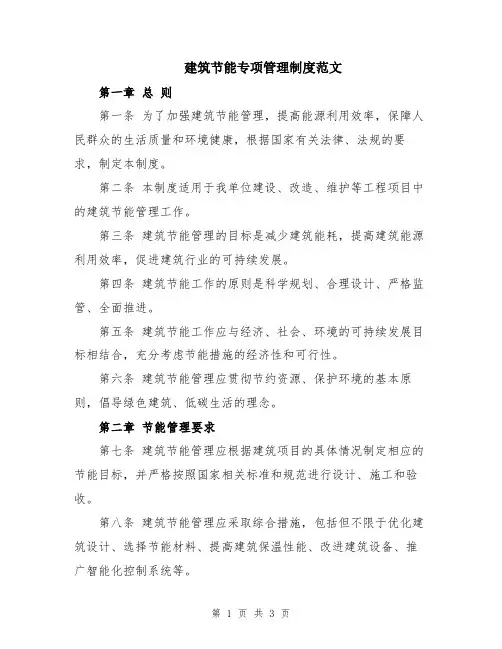 建筑节能专项管理制度范文

第一章 总 则

第一条 为了加强建筑节能管理，提高能源利用效率，保障人民群众的生活质量和环境健康，根据国家有关法律、法规的要求，制定本制度。

第二条 本制度适用于我单位建设、改造、维护等工程项目中的建筑节能管理工作。

第三条 建筑节能管理的目标是减少建筑能耗，提高建筑能源利用效率，促进建筑行业的可持续发展。

第四条 建筑节能工作的原则是科学规划、合理设计、严格监管、全面推进。

第五条 建筑节能工作应与经济、社会、环境的可持续发展目标相结合，充分考虑节能措施的经济性和可行性。

第六条 建筑节能管理应贯彻节约资源、保护环境的基本原则，倡导绿色建筑、低碳生活的理念。

第二章 节能管理要求

第七条 建筑节能管理应根据建筑项目的具体情况制定相应的节能目标，并严格按照国家相关标准和规范进行设计、施工和验收。

第八条 建筑节能管理应采取综合措施，包括但不限于优化建筑设计、选择节能材料、提高建筑保温性能、改进建筑设备、推广智能化控制系统等。

第 1 页 共 3 页